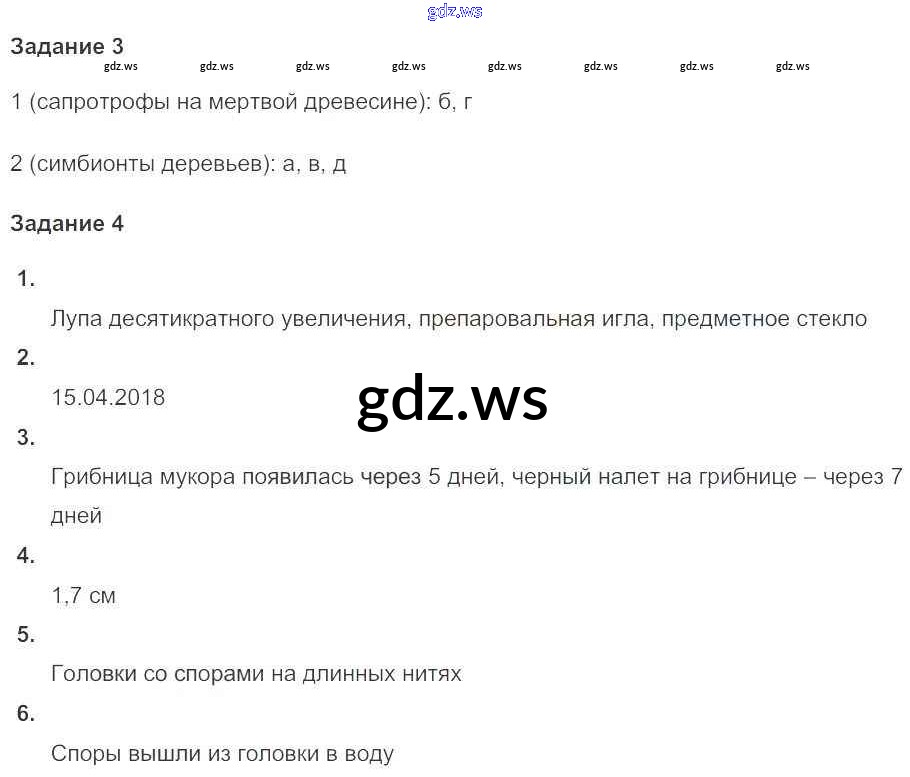 Задание 3

1 (сапротрофы на мертвой древесине): б, г

2 (симбионты деревьев): а, в, д

Задание 4

1.

Лупа десятикратного увеличения, препаровальная игла, предметное стекло

2.

15.04.2018

3.

Грибница мукора появилась через 5 дней, черный налет на грибнице – через 7 дней

4.

1,7 см

5.

Головки со спорами на длинных нитях

6.

Споры вышли из головки в воду

gdz.ws